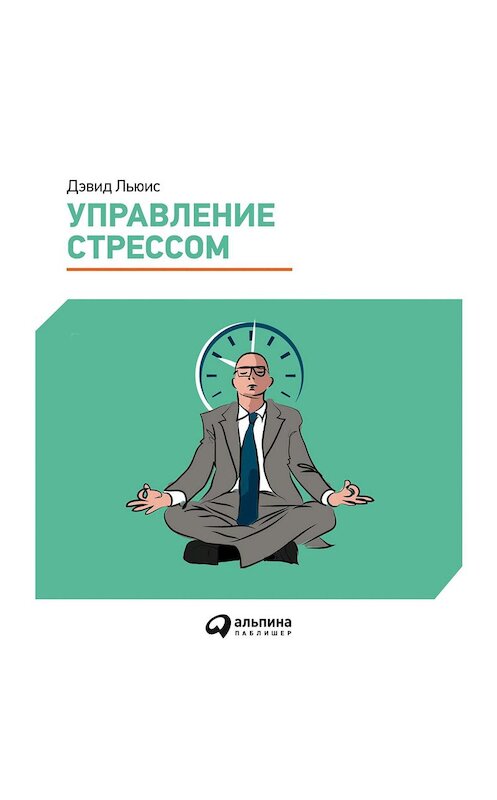 Дэвид Льюис

УПРАВЛЕНИЕ СТРЕССОМ

альпина
ПАБЛИШЕР